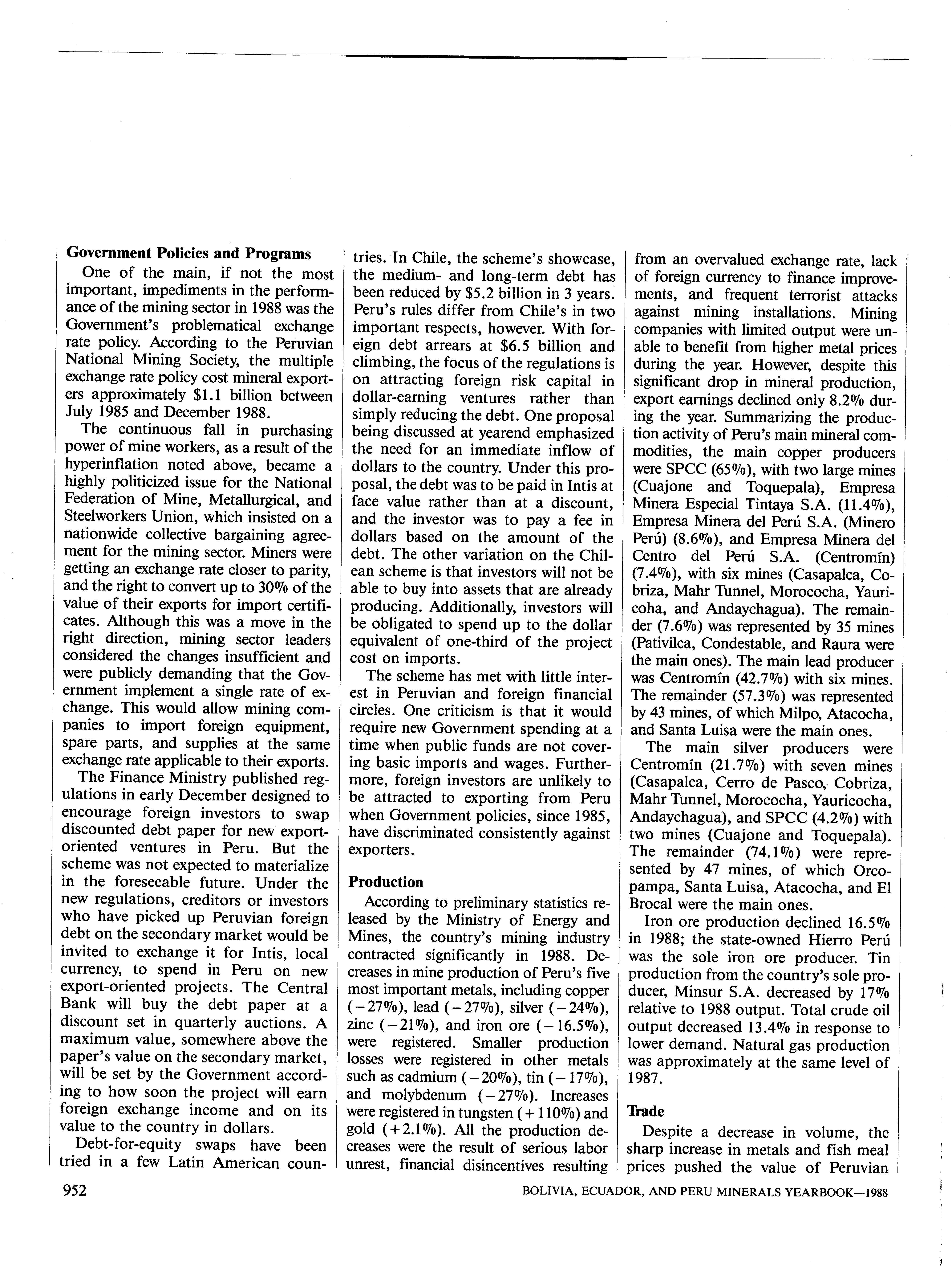 Government Policies and Programs

One of the main, if not the most important, impediments in the performance of the mining sector in 1988 was the Government's problematical exchange rate policy. According to the Peruvian National Mining Society, the multiple exchange rate policy cost mineral exporters approximately $1.1 billion between July 1985 and December 1988.

The continuous fall in purchasing power of mine workers, as a result of the hyperinflation noted above, became a highly politicized issue for the National Federation of Mine, Metallurgical, and Steelworkers Union, which insisted on a nationwide collective bargaining agreement for the mining sector. Miners were getting an exchange rate closer to parity, and the right to convert up to 30% of the value of their exports for import certificates. Although this was a move in the right direction, mining sector leaders considered the changes insufficient and were publicly demanding that the Government implement a single rate of exchange. This would allow mining companies to import foreign equipment, spare parts, and supplies at the same exchange rate applicable to their exports.

The Finance Ministry published regulations in early December designed to encourage foreign investors to swap discounted debt paper for new export-oriented ventures in Peru. But the scheme was not expected to materialize in the foreseeable future. Under the new regulations, creditors or investors who have picked up Peruvian foreign debt on the secondary market would be invited to exchange it for Intis, local currency, to spend in Peru on new export-oriented projects. The Central Bank will buy the debt paper at a discount set in quarterly auctions. A maximum value, somewhere above the paper's value on the secondary market, will be set by the Government according to how soon the project will earn foreign exchange income and on its value to the country in dollars.

Debt-for-equity swaps have been tried in a few Latin American countries. In Chile, the scheme's showcase, the medium- and long-term debt has been reduced by $5.2 billion in 3 years. Peru's rules differ from Chile's in two important respects, however. With foreign debt arrears at $6.5 billion and climbing, the focus of the regulations is on attracting foreign risk capital in dollar-earning ventures rather than simply reducing the debt. One proposal being discussed at yearend emphasized the need for an immediate inflow of dollars to the country. Under this proposal, the debt was to be paid in Intis at face value rather than at a discount, and the investor was to pay a fee in dollars based on the amount of the debt. The other variation on the Chilean scheme is that investors will not be able to buy into assets that are already producing. Additionally, investors will be obligated to spend up to the dollar equivalent of one-third of the project cost on imports.

The scheme has met with little interest in Peruvian and foreign financial circles. One criticism is that it would require new Government spending at a time when public funds are not covering basic imports and wages. Furthermore, foreign investors are unlikely to be attracted to exporting from Peru when Government policies, since 1985, have discriminated consistently against exporters.

Production

According to preliminary statistics released by the Ministry of Energy and Mines, the country's mining industry contracted significantly in 1988. Decreases in mine production of Peru's five most important metals, including copper (−27%), lead (−27%), silver (−24%), zinc (−21%), and iron ore (−16.5%), were registered. Smaller production losses were registered in other metals such as cadmium (−20%), tin (−17%), and molybdenum (−27%). Increases were registered in tungsten (+110%) and gold (+2.1%). All the production decreases were the result of serious labor unrest, financial disincentives resulting from an overvalued exchange rate, lack of foreign currency to finance improvements, and frequent terrorist attacks against mining installations. Mining companies with limited output were unable to benefit from higher metal prices during the year. However, despite this significant drop in mineral production, export earnings declined only 8.2% during the year. Summarizing the production activity of Peru's main mineral commodities, the main copper producers were SPCC (65%), with two large mines (Cuajone and Toquepala), Empresa Minera Especial Tintaya S.A. (11.4%), Empresa Minera del Perú S.A. (Minero Perú) (8.6%), and Empresa Minera del Centro del Perú S.A. (Centromín) (7.4%), with six mines (Casapalca, Cobriza, Mahr Tunnel, Morococha, Yauricoha, and Andaychagua). The remainder (7.6%) was represented by 35 mines (Pativilca, Condestable, and Raura were the main ones). The main lead producer was Centromín (42.7%) with six mines. The remainder (57.3%) was represented by 43 mines, of which Milpo, Atacocha, and Santa Luisa were the main ones.

The main silver producers were Centromín (21.7%) with seven mines (Casapalca, Cerro de Pasco, Cobriza, Mahr Tunnel, Morococha, Yauricocha, Andaychagua), and SPCC (4.2%) with two mines (Cuajone and Toquepala). The remainder (74.1%) were represented by 47 mines, of which Orcopampa, Santa Luisa, Atacocha, and El Brocal were the main ones.

Iron ore production declined 16.5% in 1988; the state-owned Hierro Perú was the sole iron ore producer. Tin production from the country's sole producer, Minsur S.A. decreased by 17% relative to 1988 output. Total crude oil output decreased 13.4% in response to lower demand. Natural gas production was approximately at the same level of 1987.

Trade

Despite a decrease in volume, the sharp increase in metals and fish meal prices pushed the value of Peruvian

952 BOLIVIA, ECUADOR, AND PERU MINERALS YEARBOOK—1988